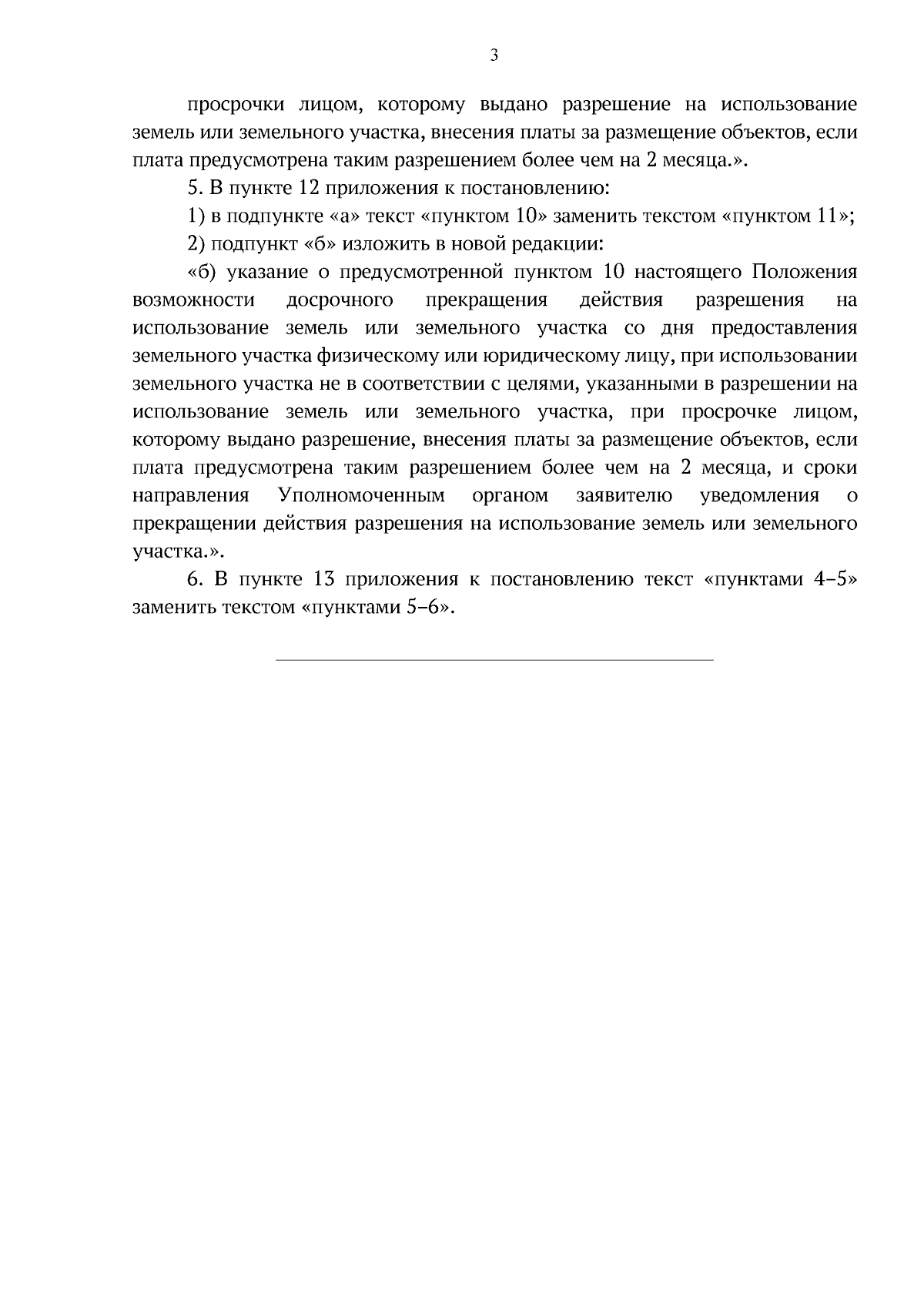 3

просрочки лицом, которому выдано разрешение на использование земель или земельного участка, внесения платы за размещение объектов, если плата предусмотрена таким разрешением более чем на 2 месяца.».

5. В пункте 12 приложения к постановлению:

1) в подпункте «а» текст «пунктом 10» заменить текстом «пунктом 11»;

2) подпункт «б» изложить в новой редакции:

«б) указание о предусмотренной пунктом 10 настоящего Положения возможности досрочного прекращения действия разрешения на использование земель или земельного участка со дня предоставления земельного участка физическому или юридическому лицу, при использовании земельного участка не в соответствии с целями, указанными в разрешении на использование земель или земельного участка, при просрочке лицом, которому выдано разрешение, внесения платы за размещение объектов, если плата предусмотрена таким разрешением более чем на 2 месяца, и сроки направления Уполномоченным органом заявителю уведомления о прекращении действия разрешения на использование земель или земельного участка.».

6. В пункте 13 приложения к постановлению текст «пунктами 4–5» заменить текстом «пунктами 5–6».